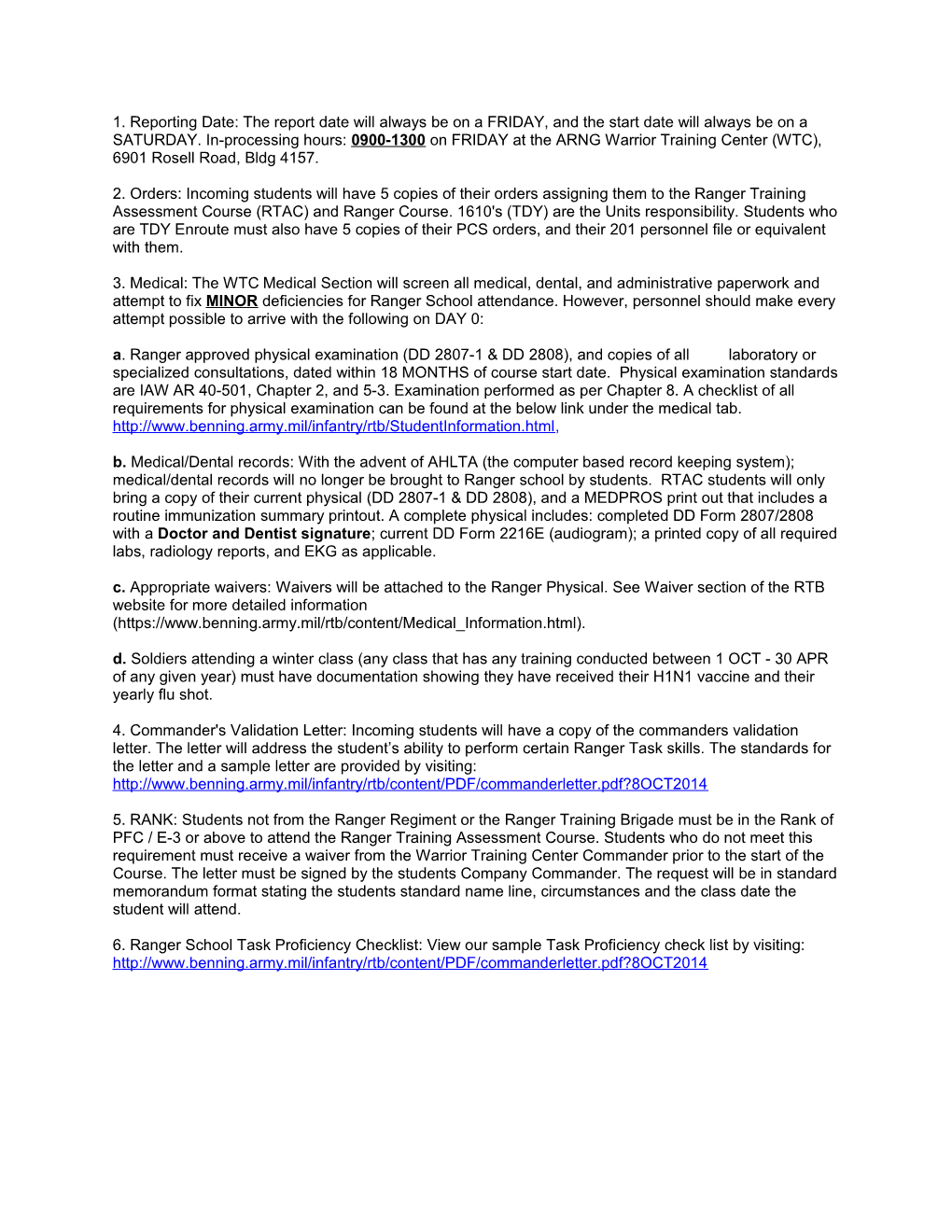 1. Reporting Date: The report date will always be on a FRIDAY, and the start date will always be on a SATURDAY. In-processing hours: 0900-1300 on FRIDAY at the ARNG Warrior Training Center (WTC), 6901 Rosell Road, Bldg 4157.

2. Orders: Incoming students will have 5 copies of their orders assigning them to the Ranger Training Assessment Course (RTAC) and Ranger Course. 1610's (TDY) are the Units responsibility. Students who are TDY Enroute must also have 5 copies of their PCS orders, and their 201 personnel file or equivalent with them.

3. Medical: The WTC Medical Section will screen all medical, dental, and administrative paperwork and attempt to fix MINOR deficiencies for Ranger School attendance. However, personnel should make every attempt possible to arrive with the following on DAY 0:

a. Ranger approved physical examination (DD 2807-1 & DD 2808), and copies of all laboratory or specialized consultations, dated within 18 MONTHS of course start date. Physical examination standards are IAW AR 40-501, Chapter 2, and 5-3. Examination performed as per Chapter 8. A checklist of all requirements for physical examination can be found at the below link under the medical tab. http://www.benning.army.mil/infantry/rtb/StudentInformation.html,

b. Medical/Dental records: With the advent of AHLTA (the computer based record keeping system); medical/dental records will no longer be brought to Ranger school by students. RTAC students will only bring a copy of their current physical (DD 2807-1 & DD 2808), and a MEDPROS print out that includes a routine immunization summary printout. A complete physical includes: completed DD Form 2807/2808 with a Doctor and Dentist signature; current DD Form 2216E (audiogram); a printed copy of all required labs, radiology reports, and EKG as applicable.

c. Appropriate waivers: Waivers will be attached to the Ranger Physical. See Waiver section of the RTB website for more detailed information (https://www.benning.army.mil/rtb/content/Medical_Information.html).

d. Soldiers attending a winter class (any class that has any training conducted between 1 OCT - 30 APR of any given year) must have documentation showing they have received their H1N1 vaccine and their yearly flu shot.

4. Commander's Validation Letter: Incoming students will have a copy of the commanders validation letter. The letter will address the student's ability to perform certain Ranger Task skills. The standards for the letter and a sample letter are provided by visiting: http://www.benning.army.mil/infantry/rtb/content/PDF/commanderletter.pdf?8OCT2014

5. RANK: Students not from the Ranger Regiment or the Ranger Training Brigade must be in the Rank of PFC / E-3 or above to attend the Ranger Training Assessment Course. Students who do not meet this requirement must receive a waiver from the Warrior Training Center Commander prior to the start of the Course. The letter must be signed by the students Company Commander. The request will be in standard memorandum format stating the students standard name line, circumstances and the class date the student will attend.

6. Ranger School Task Proficiency Checklist: View our sample Task Proficiency check list by visiting: http://www.benning.army.mil/infantry/rtb/content/PDF/commanderletter.pdf?8OCT2014